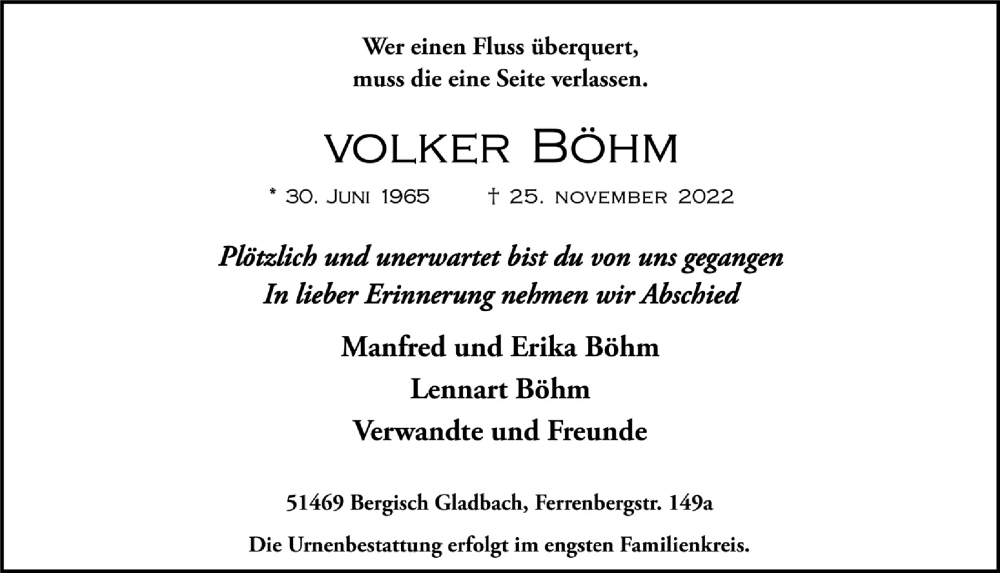 Wer einen Fluss überquert,
muss die eine Seite verlassen.

VOLKER BÖHM

* 30. JUNI 1965 † 25. NOVEMBER 2022

Plötzlich und unerwartet bist du von uns gegangen
In lieber Erinnerung nehmen wir Abschied

Manfred und Erika Böhm
Lennart Böhm
Verwandte und Freunde

51469 Bergisch Gladbach, Ferrenbergstr. 149a

Die Urnenbestattung erfolgt im engsten Familienkreis.